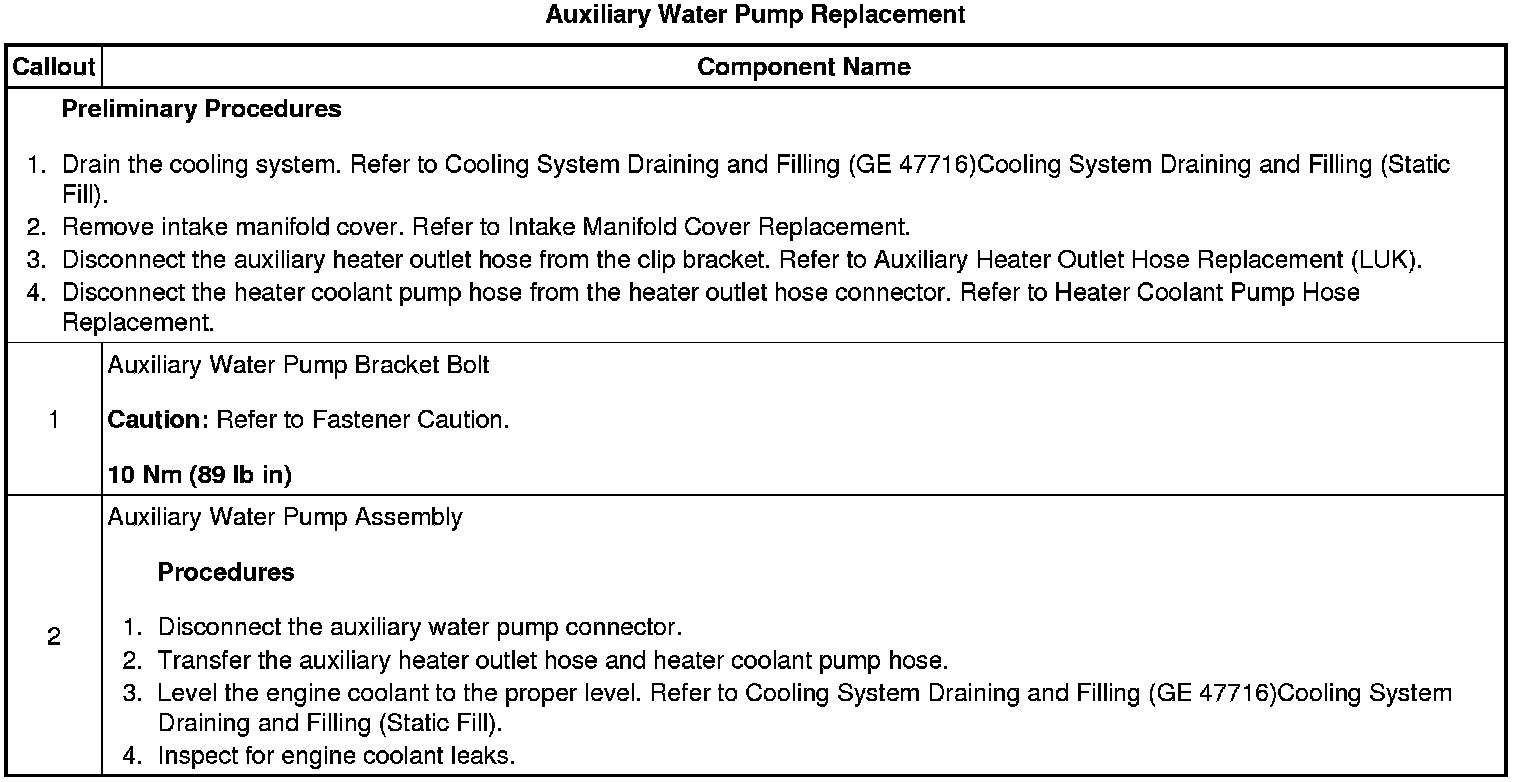 Auxiliary Water Pump Replacement

| Callout | Component Name |
|---|---|
| Preliminary Procedures 1. Drain the cooling system. Refer to Cooling System Draining and Filling (GE 47716)Cooling System Draining and Filling (Static Fill). 2. Remove intake manifold cover. Refer to Intake Manifold Cover Replacement. 3. Disconnect the auxiliary heater outlet hose from the clip bracket. Refer to Auxiliary Heater Outlet Hose Replacement (LUK). 4. Disconnect the heater coolant pump hose from the heater outlet hose connector. Refer to Heater Coolant Pump Hose Replacement. | |
| 1 | Auxiliary Water Pump Bracket Bolt Caution: Refer to Fastener Caution. 10 Nm (89 lb in) |
| 2 | Auxiliary Water Pump Assembly Procedures 1. Disconnect the auxiliary water pump connector. 2. Transfer the auxiliary heater outlet hose and heater coolant pump hose. 3. Level the engine coolant to the proper level. Refer to Cooling System Draining and Filling (GE 47716)Cooling System Draining and Filling (Static Fill). 4. Inspect for engine coolant leaks. |